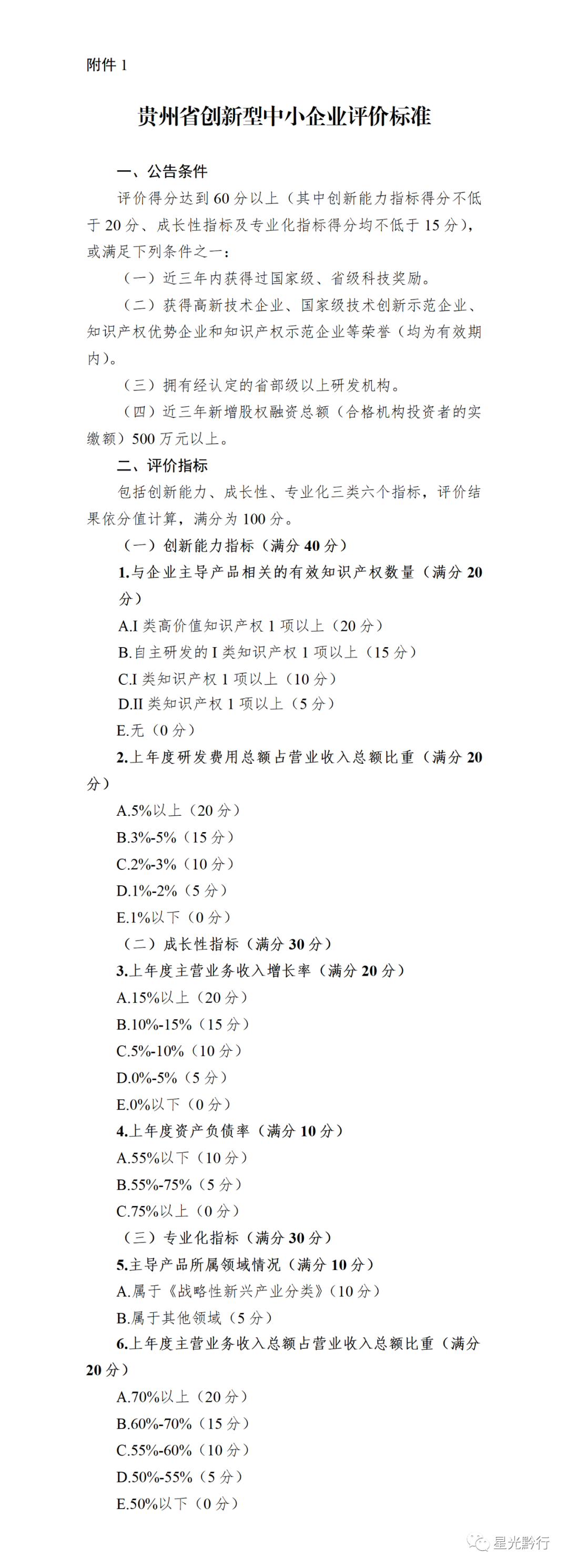 附件 1

贵州省创新型中小企业评价标准

一、公告条件

评价得分达到 60 分以上（其中创新能力指标得分不低于 20 分、成长性指标及专业化指标得分均不低于 15 分），或满足下列条件之一：

（一）近三年内获得过国家级、省级科技奖励。

（二）获得高新技术企业、国家级技术创新示范企业、知识产权优势企业和知识产权示范企业等荣誉（均为有效期内）。

（三）拥有经认定的省部级以上研发机构。

（四）近三年新增股权融资总额（合格机构投资者的实缴额）500 万元以上。

二、评价指标

包括创新能力、成长性、专业化三类六个指标，评价结果依分值计算，满分为 100 分。

（一）创新能力指标（满分 40 分）

1.与企业主导产品相关的有效知识产权数量（满分 20 分）

A.I 类高价值知识产权 1 项以上（20 分）

B.自主研发的 I 类知识产权 1 项以上（15 分）

C.I 类知识产权 1 项以上（10 分）

D.II 类知识产权 1 项以上（5 分）

E.无（0 分）

2.上年度研发费用总额占营业收入总额比重（满分 20 分）

A.5%以上（20 分）

B.3%-5%（15 分）

C.2%-3%（10 分）

D.1%-2%（5 分）

E.1%以下（0 分）

（二）成长性指标（满分 30 分）

3.上年度主营业务收入增长率（满分 20 分）

A.15%以上（20 分）

B.10%-15%（15 分）

C.5%-10%（10 分）

D.0%-5%（5 分）

E.0%以下（0 分）

4.上年度资产负债率（满分 10 分）

A.55%以下（10 分）

B.55%-75%（5 分）

C.75%以上（0 分）

（三）专业化指标（满分 30 分）

5.主导产品所属领域情况（满分 10 分）

A.属于《战略性新兴产业分类》（10 分）

B.属于其他领域（5 分）

6.上年度主营业务收入总额占营业收入总额比重（满分 20 分）

A.70%以上（20 分）

B.60%-70%（15 分）

C.55%-60%（10 分）

D.50%-55%（5 分）

E.50%以下（0 分）

星光黔行